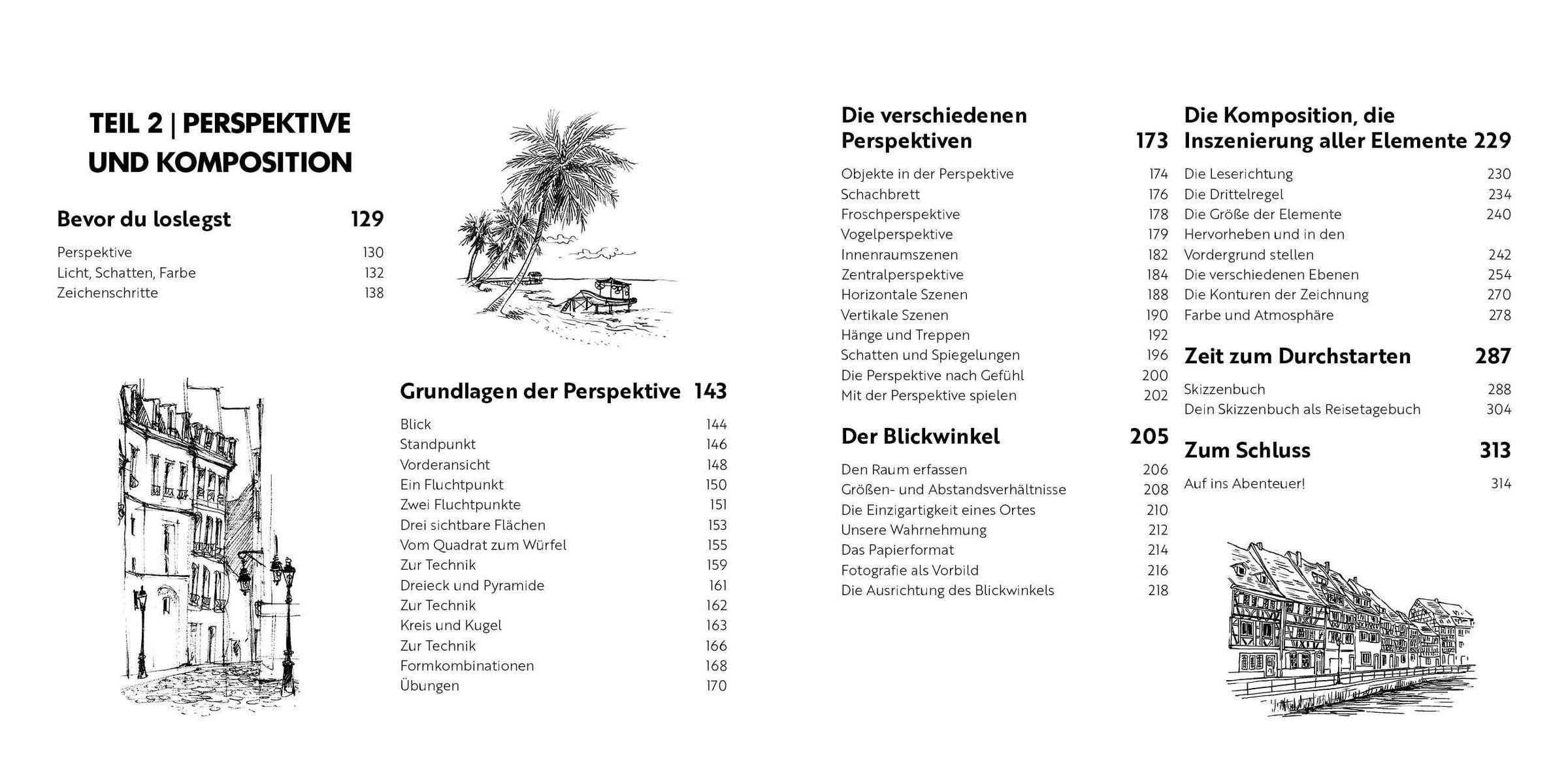 TEIL 2 | PERSPEKTIVE UND KOMPOSITION

Bevor du loslegst 129

Perspektive 130
Licht, Schatten, Farbe 132
Zeichenschritte 138

Grundlagen der Perspektive 143

Blick 144
Standpunkt 146
Vorderansicht 148
Ein Fluchtpunkt 150
Zwei Fluchtpunkte 151
Drei sichtbare Flächen 153
Vom Quadrat zum Würfel 155
Zur Technik 159
Dreieck und Pyramide 161
Zur Technik 162
Kreis und Kugel 163
Zur Technik 166
Formkombinationen 168
Übungen 170

Die verschiedenen Perspektiven 173

Objekte in der Perspektive 174
Schachbrett 176
Froschperspektive 178
Vogelperspektive 179
Innenraumszenen 182
Zentralperspektive 184
Horizontale Szenen 188
Vertikale Szenen 190
Hänge und Treppen 192
Schatten und Spiegelungen 196
Die Perspektive nach Gefühl 200
Mit der Perspektive spielen 202

Der Blickwinkel 205

Den Raum erfassen 206
Größen- und Abstandsverhältnisse 208
Die Einzigartigkeit eines Ortes 210
Unsere Wahrnehmung 212
Das Papierformat 214
Fotografie als Vorbild 216
Die Ausrichtung des Blickwinkels 218

Die Komposition, die Inszenierung aller Elemente 229

Die Leserichtung 230
Die Drittelregel 234
Die Größe der Elemente 240
Hervorheben und in den Vordergrund stellen 242
Die verschiedenen Ebenen 254
Die Konturen der Zeichnung 270
Farbe und Atmosphäre 278

Zeit zum Durchstarten 287

Skizzenbuch 288
Dein Skizzenbuch als Reisetagebuch 304

Zum Schluss 313

Auf ins Abenteuer! 314